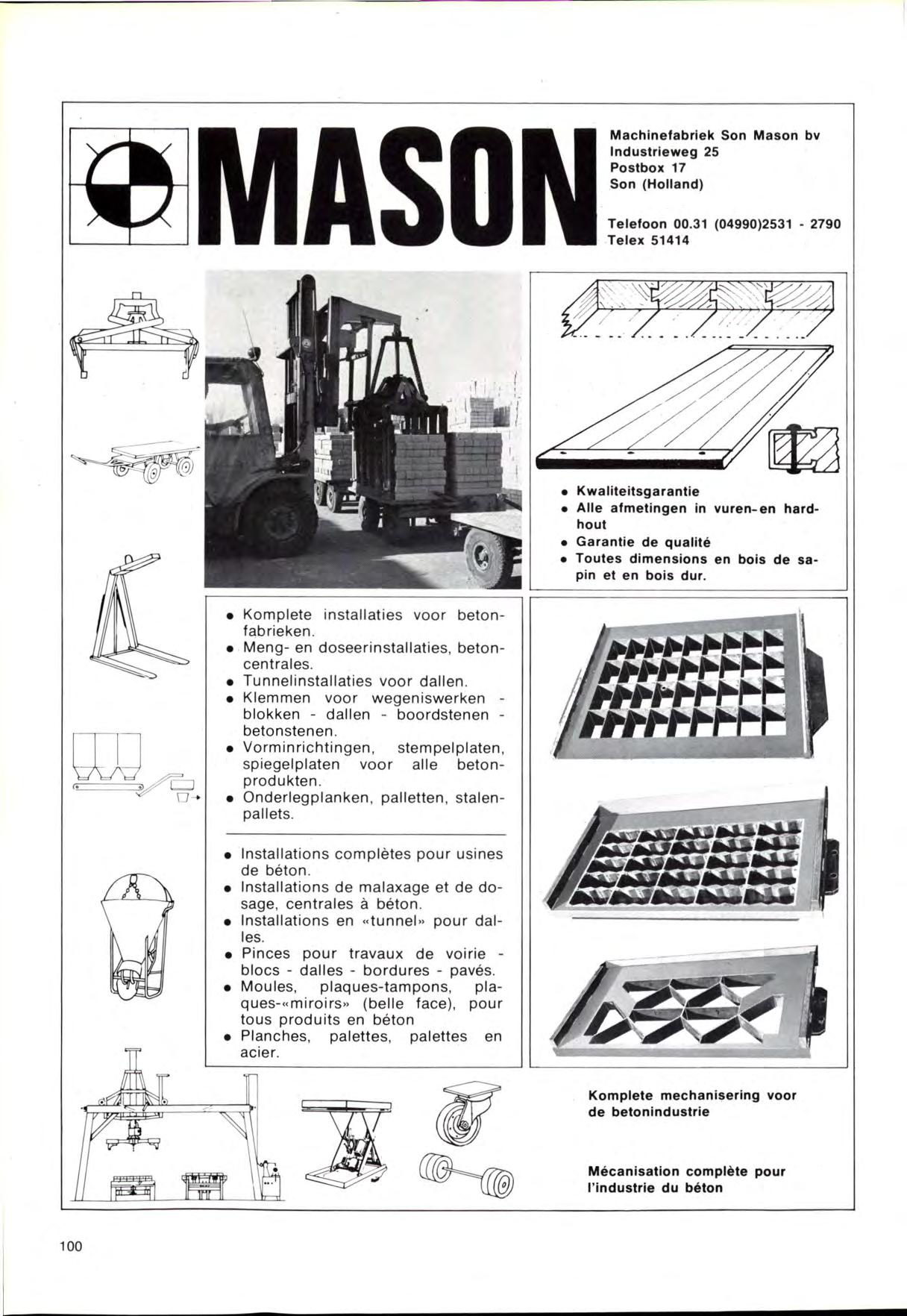 MASON

Machinefabriek Son Mason bv
Industrieweg 25
Postbox 17
Son (Holland)

Telefoon 00.31 (04990)2531 - 2790
Telex 51414

• Kwaliteitsgarantie
• Alle afmetingen in vuren- en hardhout
• Garantie de qualité
• Toutes dimensions en bois de sapin et en bois dur.

• Komplete installaties voor betonfabrieken.
• Meng- en doseerinstallaties, betoncentrales.
• Tunnelinstallaties voor dallen.
• Klemmen voor wegeniswerken - blokken - dallen - boordstenen - betonstenen.
• Vorminrichtingen, stempelplaten, spiegelplaten voor alle betonprodukten.
• Onderlegplanken, palletten, stalenpallets.

• Installations complètes pour usines de béton.
• Installations de malaxage et de dosage, centrales à béton.
• Installations en «tunnel» pour dalles.
• Pinces pour travaux de voirie - blocs - dalles - bordures - pavés.
• Moules, plaques-tampons, plaques-«miroirs» (belle face), pour tous produits en béton
• Planches, palettes, palettes en acier.

Komplete mechanisering voor de betonindustrie

Mécanisation complète pour l'industrie du béton

100